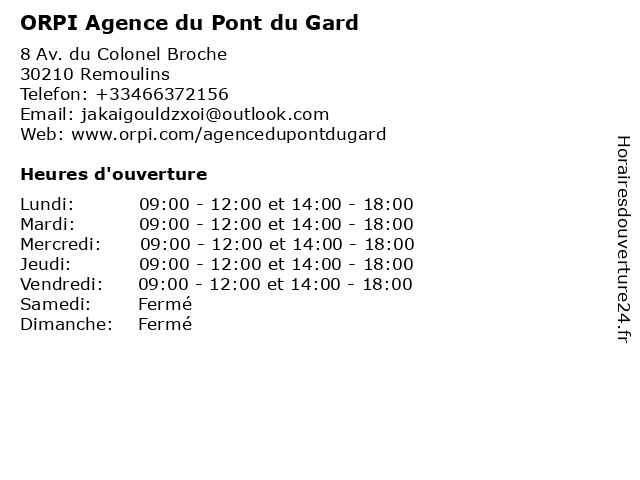 ORPI Agence du Pont du Gard

8 Av. du Colonel Broche
30210 Remoulins
Telefon: +33466372156
Email: jakaigouldzxoi@outlook.com
Web: www.orpi.com/agencedupontdugard

Heures d'ouverture

Lundi: 09:00 - 12:00 et 14:00 - 18:00
Mardi: 09:00 - 12:00 et 14:00 - 18:00
Mercredi: 09:00 - 12:00 et 14:00 - 18:00
Jeudi: 09:00 - 12:00 et 14:00 - 18:00
Vendredi: 09:00 - 12:00 et 14:00 - 18:00
Samedi: Fermé
Dimanche: Fermé

Horairesdouverture24.fr